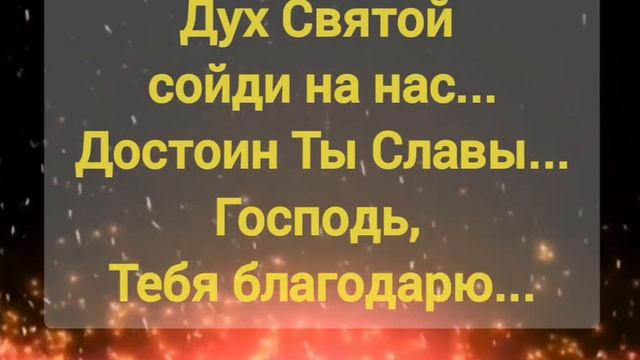 Дух Святой
сойди на нас...
Достоин Ты Славы...
Господь,
Тебя благодарю...